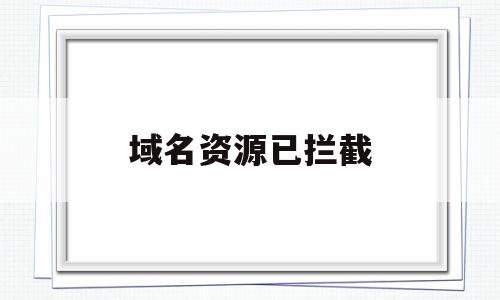 域名资源已拦截